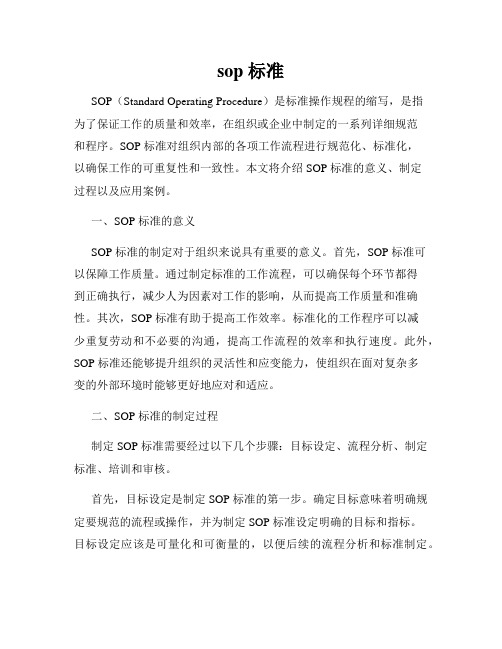 sop 标准

SOP（Standard Operating Procedure）是标准操作规程的缩写，是指为了保证工作的质量和效率，在组织或企业中制定的一系列详细规范和程序。SOP 标准对组织内部的各项工作流程进行规范化、标准化，以确保工作的可重复性和一致性。本文将介绍 SOP 标准的意义、制定过程以及应用案例。

一、SOP 标准的意义

SOP 标准的制定对于组织来说具有重要的意义。首先，SOP 标准可以保障工作质量。通过制定标准的工作流程，可以确保每个环节都得到正确执行，减少人为因素对工作的影响，从而提高工作质量和准确性。其次，SOP 标准有助于提高工作效率。标准化的工作程序可以减少重复劳动和不必要的沟通，提高工作流程的效率和执行速度。此外，SOP 标准还能够提升组织的灵活性和应变能力，使组织在面对复杂多变的外部环境时能够更好地应对和适应。

二、SOP 标准的制定过程

制定 SOP 标准需要经过以下几个步骤：目标设定、流程分析、制定标准、培训和审核。

首先，目标设定是制定 SOP 标准的第一步。确定目标意味着明确规定要规范的流程或操作，并为制定 SOP 标准设定明确的目标和指标。目标设定应该是可量化和可衡量的，以便后续的流程分析和标准制定。